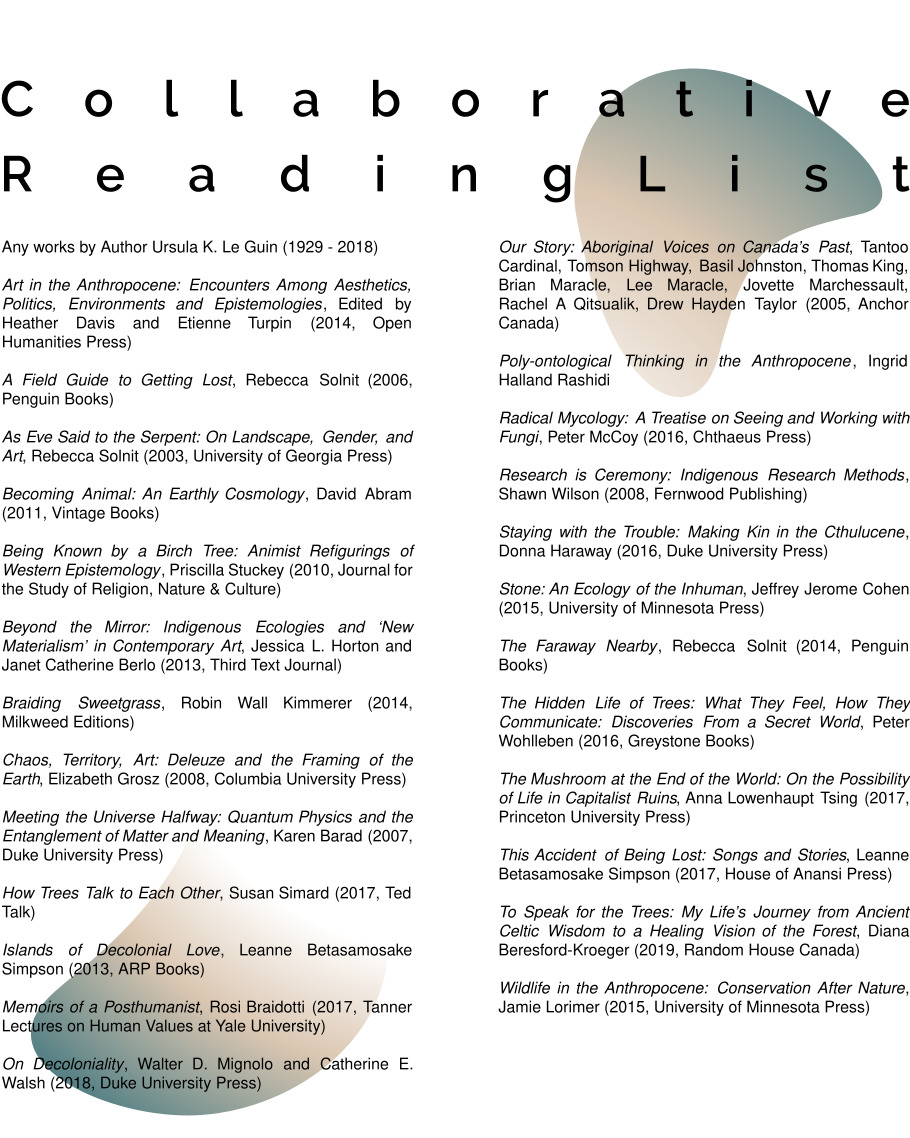 Collaborative Reading List

Any works by Author Ursula K. Le Guin (1929 - 2018)

Art in the Anthropocene: Encounters Among Aesthetics, Politics, Environments and Epistemologies, Edited by Heather Davis and Etienne Turpin (2014, Open Humanities Press)

A Field Guide to Getting Lost, Rebecca Solnit (2006, Penguin Books)

As Eve Said to the Serpent: On Landscape, Gender, and Art, Rebecca Solnit (2003, University of Georgia Press)

Becoming Animal: An Earthly Cosmology, David Abram (2011, Vintage Books)

Being Known by a Birch Tree: Animist Refigurings of Western Epistemology, Priscilla Stuckey (2010, Journal for the Study of Religion, Nature & Culture)

Beyond the Mirror: Indigenous Ecologies and 'New Materialism' in Contemporary Art, Jessica L. Horton and Janet Catherine Berlo (2013, Third Text Journal)

Braiding Sweetgrass, Robin Wall Kimmerer (2014, Milkweed Editions)

Chaos, Territory, Art: Deleuze and the Framing of the Earth, Elizabeth Grosz (2008, Columbia University Press)

Meeting the Universe Halfway: Quantum Physics and the Entanglement of Matter and Meaning, Karen Barad (2007, Duke University Press)

How Trees Talk to Each Other, Susan Simard (2017, Ted Talk)

Islands of Decolonial Love, Leanne Betasamosake Simpson (2013, ARP Books)

Memoirs of a Posthumanist, Rosi Braidotti (2017, Tanner Lectures on Human Values at Yale University)

On Decoloniality, Walter D. Mignolo and Catherine E. Walsh (2018, Duke University Press)

Our Story: Aboriginal Voices on Canada's Past, Tantoo Cardinal, Tomson Highway, Basil Johnston, Thomas King, Brian Maracle, Lee Maracle, Jovette Marchessault, Rachel A Qitsualik, Drew Hayden Taylor (2005, Anchor Canada)

Poly-ontological Thinking in the Anthropocene, Ingrid Halland Rashidi

Radical Mycology: A Treatise on Seeing and Working with Fungi, Peter McCoy (2016, Chthaeus Press)

Research is Ceremony: Indigenous Research Methods, Shawn Wilson (2008, Fernwood Publishing)

Staying with the Trouble: Making Kin in the Cthulucene, Donna Haraway (2016, Duke University Press)

Stone: An Ecology of the Inhuman, Jeffrey Jerome Cohen (2015, University of Minnesota Press)

The Faraway Nearby, Rebecca Solnit (2014, Penguin Books)

The Hidden Life of Trees: What They Feel, How They Communicate: Discoveries From a Secret World, Peter Wohlleben (2016, Greystone Books)

The Mushroom at the End of the World: On the Possibility of Life in Capitalist Ruins, Anna Lowenhaupt Tsing (2017, Princeton University Press)

This Accident of Being Lost: Songs and Stories, Leanne Betasamosake Simpson (2017, House of Anansi Press)

To Speak for the Trees: My Life's Journey from Ancient Celtic Wisdom to a Healing Vision of the Forest, Diana Beresford-Kroeger (2019, Random House Canada)

Wildlife in the Anthropocene: Conservation After Nature, Jamie Lorimer (2015, University of Minnesota Press)